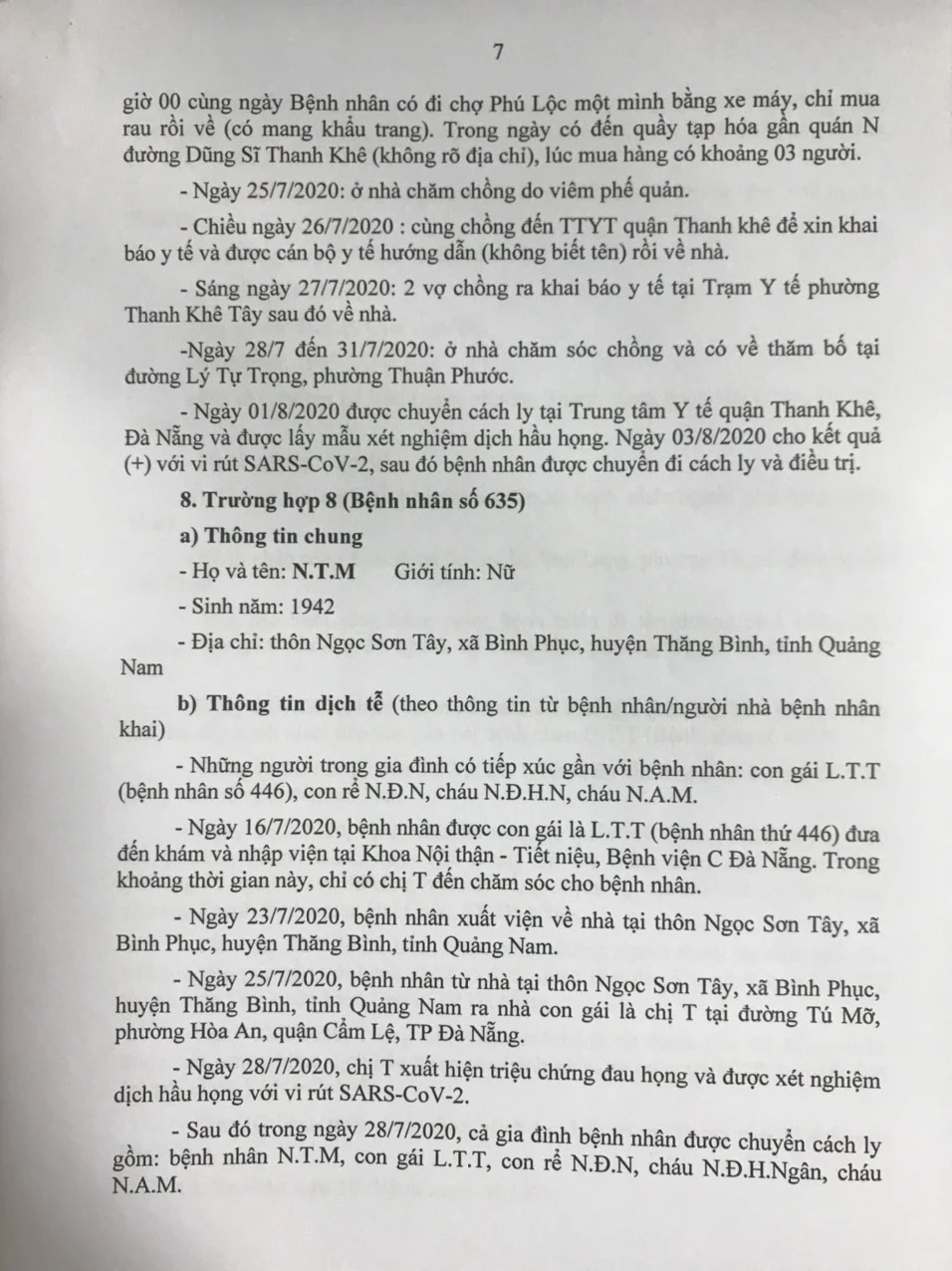 7

giờ 00 cùng ngày Bệnh nhân có đi chợ Phú Lộc một mình bằng xe máy, chỉ mua rau rồi về (có mang khẩu trang). Trong ngày có đến quầy tạp hóa gần quán N đường Dũng Sĩ Thanh Khê (không rõ địa chỉ), lúc mua hàng có khoảng 03 người.

- Ngày 25/7/2020: ở nhà chăm chồng do viêm phế quản.

- Chiều ngày 26/7/2020 : cùng chồng đến TTYT quận Thanh khê để xin khai báo y tế và được cán bộ y tế hướng dẫn (không biết tên) rồi về nhà.

- Sáng ngày 27/7/2020: 2 vợ chồng ra khai báo y tế tại Trạm Y tế phường Thanh Khê Tây sau đó về nhà.

-Ngày 28/7 đến 31/7/2020: ở nhà chăm sóc chồng và có về thăm bố tại đường Lý Tự Trọng, phường Thuận Phước.

- Ngày 01/8/2020 được chuyển cách ly tại Trung tâm Y tế quận Thanh Khê, Đà Nẵng và được lấy mẫu xét nghiệm dịch hầu họng. Ngày 03/8/2020 cho kết quả (+) với vi rút SARS-CoV-2, sau đó bệnh nhân được chuyển đi cách ly và điều trị.

8. Trường hợp 8 (Bệnh nhân số 635)

a) Thông tin chung

- Họ và tên: N.T.M Giới tính: Nữ

- Sinh năm: 1942

- Địa chỉ: thôn Ngọc Sơn Tây, xã Bình Phục, huyện Thăng Bình, tỉnh Quảng Nam

b) Thông tin dịch tễ (theo thông tin từ bệnh nhân/người nhà bệnh nhân khai)

- Những người trong gia đình có tiếp xúc gần với bệnh nhân: con gái L.T.T (bệnh nhân số 446), con rể N.Đ.N, cháu N.Đ.H.N, cháu N.A.M.

- Ngày 16/7/2020, bệnh nhân được con gái là L.T.T (bệnh nhân thứ 446) đưa đến khám và nhập viện tại Khoa Nội thận - Tiết niệu, Bệnh viện C Đà Nẵng. Trong khoảng thời gian này, chỉ có chị T đến chăm sóc cho bệnh nhân.

- Ngày 23/7/2020, bệnh nhân xuất viện về nhà tại thôn Ngọc Sơn Tây, xã Bình Phục, huyện Thăng Bình, tỉnh Quảng Nam.

- Ngày 25/7/2020, bệnh nhân từ nhà tại thôn Ngọc Sơn Tây, xã Bình Phục, huyện Thăng Bình, tỉnh Quảng Nam ra nhà con gái là chị T tại đường Tú Mỡ, phường Hòa An, quận Cẩm Lệ, TP Đà Nẵng.

- Ngày 28/7/2020, chị T xuất hiện triệu chứng đau họng và được xét nghiệm dịch hầu họng với vi rút SARS-CoV-2.

- Sau đó trong ngày 28/7/2020, cả gia đình bệnh nhân được chuyển cách ly gồm: bệnh nhân N.T.M, con gái L.T.T, con rể N.Đ.N, cháu N.Đ.H.Ngân, cháu N.A.M.